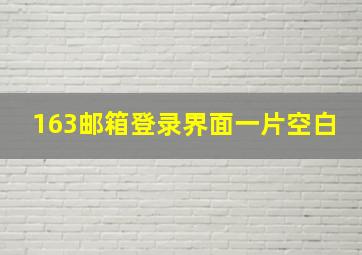 163邮箱登录界面一片空白